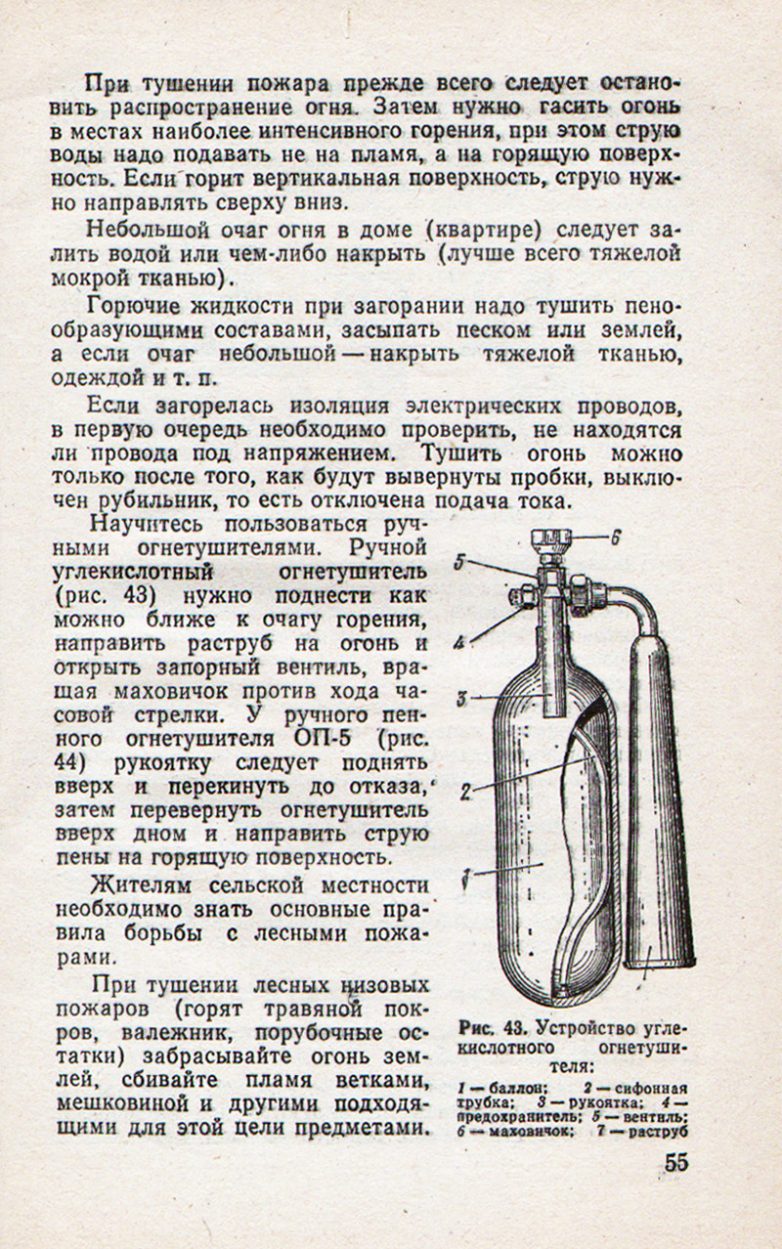 При тушении пожара прежде всего следует остановить распространение огня. Затем нужно гасить огонь в местах наиболее интенсивного горения, при этом струю воды надо подавать не на пламя, а на горящую поверхность. Если горит вертикальная поверхность, струю нужно направлять сверху вниз.

Небольшой очаг огня в доме (квартире) следует залить водой или чем-либо накрыть (лучше всего тяжелой мокрой тканью).

Горючие жидкости при загорании надо тушить пенообразующими составами, засыпать песком или землей, а если очаг небольшой — накрыть тяжелой тканью, одеждой и т. п.

Если загорелась изоляция электрических проводов, в первую очередь необходимо проверить, не находятся ли провода под напряжением. Тушить огонь можно только после того, как будут вывернуты пробки, выключен рубильник, то есть отключена подача тока.

Научитесь пользоваться ручными огнетушителями. Ручной углекислотный огнетушитель (рис. 43) нужно поднести как можно ближе к очагу горения, направить раструб на огонь и открыть запорный вентиль, вращая маховичок против хода часовой стрелки. У ручного пенного огнетушителя ОП-5 (рис. 44) рукоятку следует поднять вверх и перекинуть до отказа, затем перевернуть огнетушитель вверх дном и направить струю пены на горящую поверхность.

Жителям сельской местности необходимо знать основные правила борьбы с лесными пожарами.

При тушении лесных низовых пожаров (горят травяной покров, валежник, порубочные остатки) забрасывайте огонь землей, сбивайте пламя ветками, мешковиной и другими подходящими для этой цели предметами.

6
5
4
3
2
1

Рис. 43. Устройство углекислотного огнетушителя:
1 — баллон; 2 — сифонная трубка; 3 — рукоятка; 4 — предохранитель; 5 — вентиль; 6 — маховичок; 7 — раструб

55